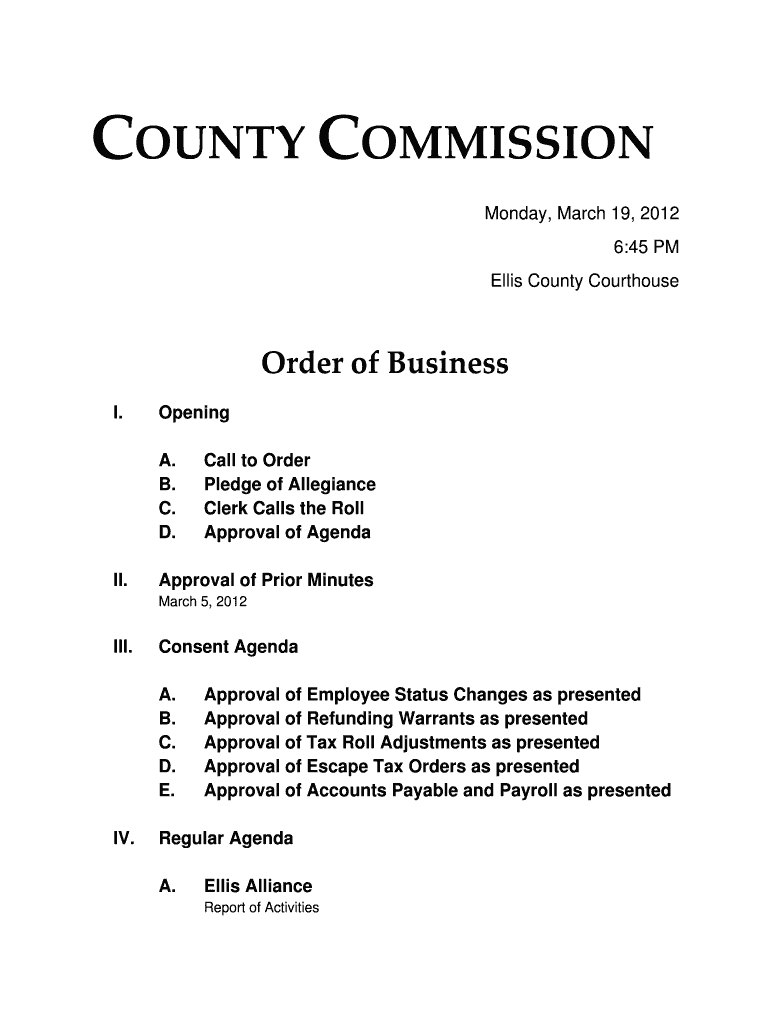 COUNTY COMMISSION

Monday, March 19, 2012
6:45 PM
Ellis County Courthouse

Order of Business

I. Opening

A. Call to Order
B. Pledge of Allegiance
C. Clerk Calls the Roll
D. Approval of Agenda

II. Approval of Prior Minutes
March 5, 2012

III. Consent Agenda

A. Approval of Employee Status Changes as presented
B. Approval of Refunding Warrants as presented
C. Approval of Tax Roll Adjustments as presented
D. Approval of Escape Tax Orders as presented
E. Approval of Accounts Payable and Payroll as presented

IV. Regular Agenda

A. Ellis Alliance
Report of Activities